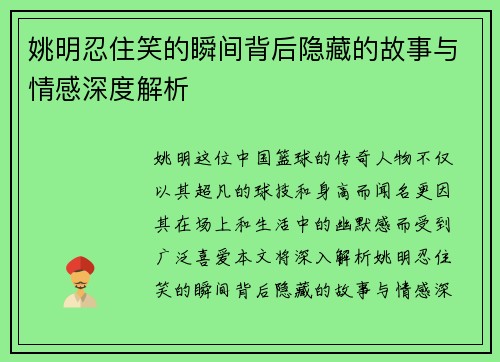 姚明忍住笑的瞬间背后隐藏的故事与情感深度解析

姚明这位中国篮球的传奇人物不仅以其超凡的球技和身高而闻名更因其在场上和生活中的幽默感而受到广泛喜爱本文将深入解析姚明忍住笑的瞬间背后隐藏的故事与情感深